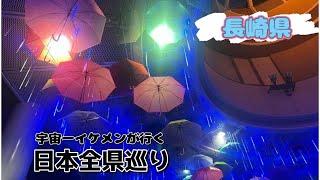 長崎県

宇宙一イケメンが行く

日本全県巡り